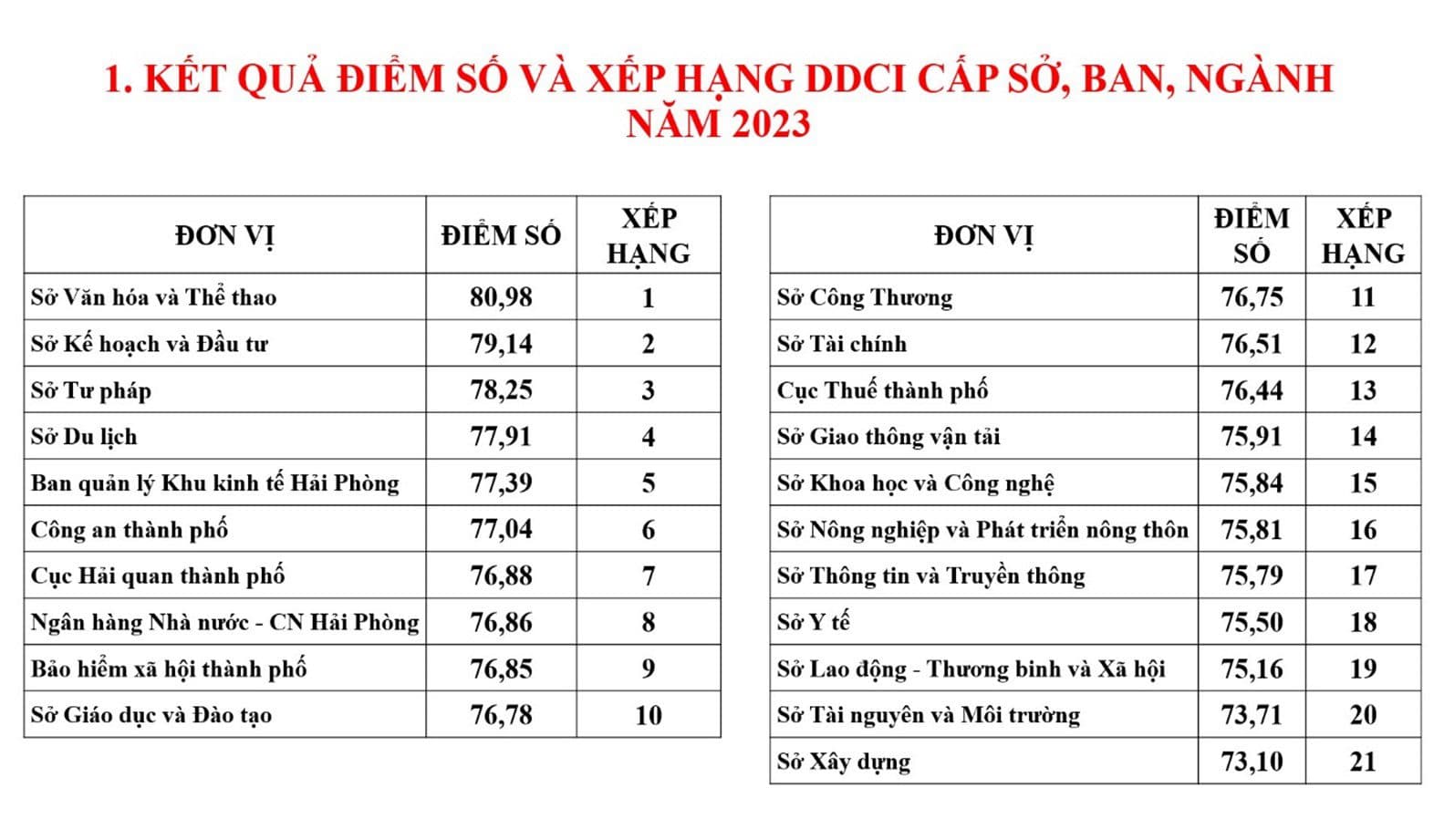 1. KẾT QUẢ ĐIỂM SỐ VÀ XẾP HẠNG DDCI CẤP SỞ, BAN, NGÀNH NĂM 2023

| ĐƠN VỊ | ĐIỂM SỐ | XẾP HẠNG |
|---|---|---|
| Sở Văn hóa và Thể thao | 80,98 | 1 |
| Sở Kế hoạch và Đầu tư | 79,14 | 2 |
| Sở Tư pháp | 78,25 | 3 |
| Sở Du lịch | 77,91 | 4 |
| Ban quản lý Khu kinh tế Hải Phòng | 77,39 | 5 |
| Công an thành phố | 77,04 | 6 |
| Cục Hải quan thành phố | 76,88 | 7 |
| Ngân hàng Nhà nước - CN Hải Phòng | 76,86 | 8 |
| Bảo hiểm xã hội thành phố | 76,85 | 9 |
| Sở Giáo dục và Đào tạo | 76,78 | 10 |

| ĐƠN VỊ | ĐIỂM SỐ | XẾP HẠNG |
|---|---|---|
| Sở Công Thương | 76,75 | 11 |
| Sở Tài chính | 76,51 | 12 |
| Cục Thuế thành phố | 76,44 | 13 |
| Sở Giao thông vận tải | 75,91 | 14 |
| Sở Khoa học và Công nghệ | 75,84 | 15 |
| Sở Nông nghiệp và Phát triển nông thôn | 75,81 | 16 |
| Sở Thông tin và Truyền thông | 75,79 | 17 |
| Sở Y tế | 75,50 | 18 |
| Sở Lao động - Thương binh và Xã hội | 75,16 | 19 |
| Sở Tài nguyên và Môi trường | 73,71 | 20 |
| Sở Xây dựng | 73,10 | 21 |